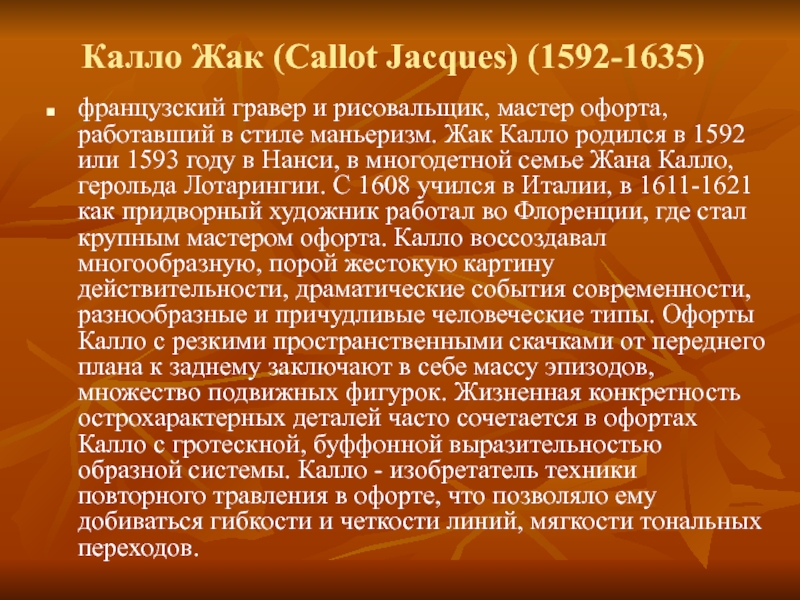 Калло Жак (Callot Jacques) (1592-1635)

• французский гравер и рисовальщик, мастер офорта, работавший в стиле маньеризм. Жак Калло родился в 1592 или 1593 году в Нанси, в многодетной семье Жана Калло, герольда Лотарингии. С 1608 учился в Италии, в 1611-1621 как придворный художник работал во Флоренции, где стал крупным мастером офорта. Калло воссоздавал многообразную, порой жестокую картину действительности, драматические события современности, разнообразные и причудливые человеческие типы. Офорты Калло с резкими пространственными скачками от переднего плана к заднему заключают в себе массу эпизодов, множество подвижных фигурок. Жизненная конкретность острохарактерных деталей часто сочетается в офортах Калло с гротескной, буффонной выразительностью образной системы. Калло - изобретатель техники повторного травления в офорте, что позволяло ему добиваться гибкости и четкости линий, мягкости тональных переходов.